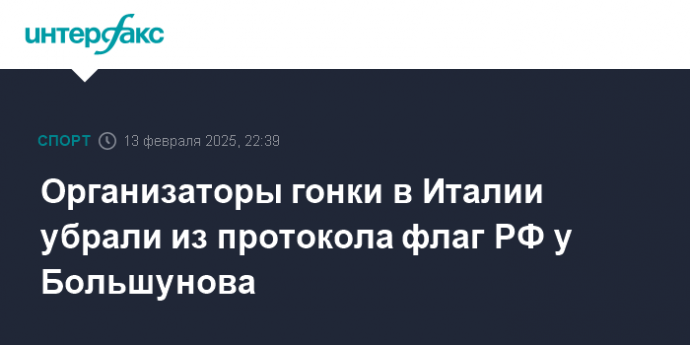 интерфакс

СПОРТ 13 февраля 2025, 22:39

Организаторы гонки в Италии убрали из протокола флаг РФ у Большунова